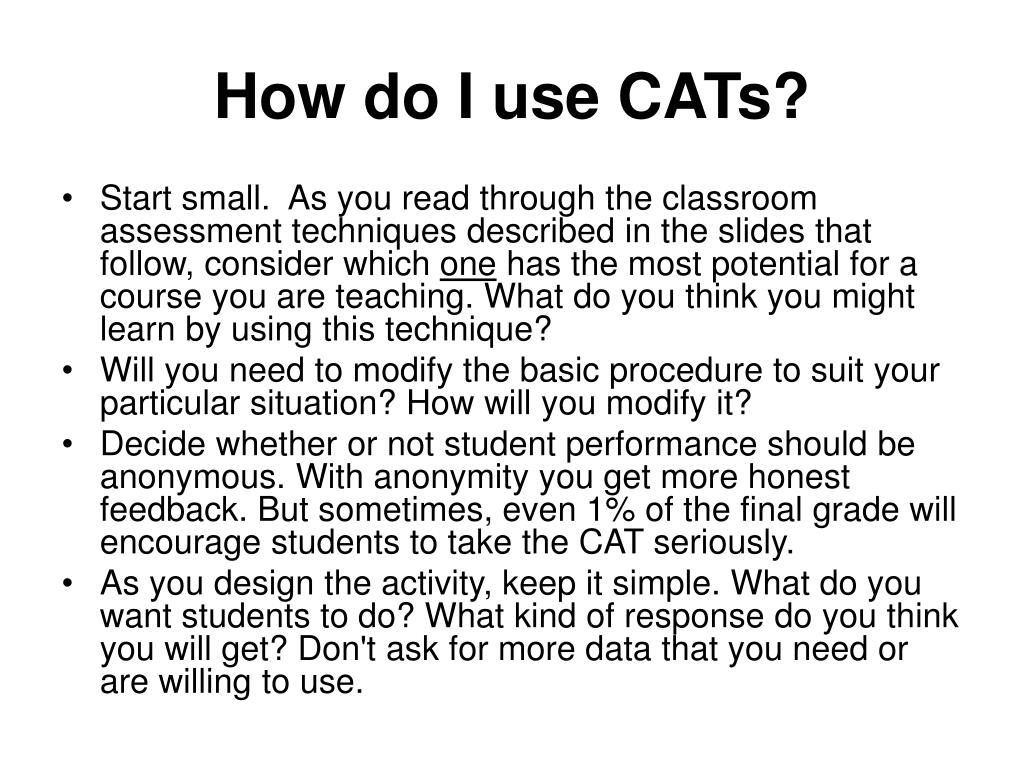 How do I use CATs?

• Start small. As you read through the classroom assessment techniques described in the slides that follow, consider which one has the most potential for a course you are teaching. What do you think you might learn by using this technique?
• Will you need to modify the basic procedure to suit your particular situation? How will you modify it?
• Decide whether or not student performance should be anonymous. With anonymity you get more honest feedback. But sometimes, even 1% of the final grade will encourage students to take the CAT seriously.
• As you design the activity, keep it simple. What do you want students to do? What kind of response do you think you will get? Don't ask for more data that you need or are willing to use.